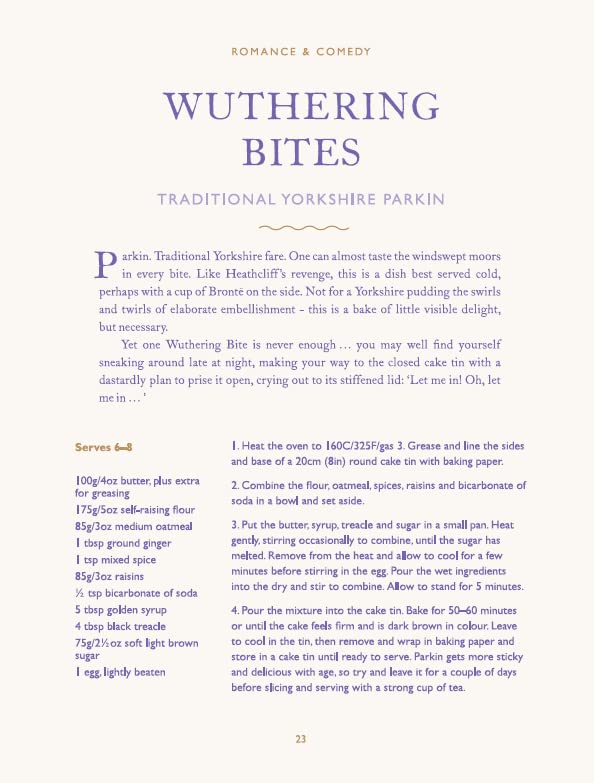 ROMANCE & COMEDY

WUTHERING BITES

TRADITIONAL YORKSHIRE PARKIN

Parkin. Traditional Yorkshire fare. One can almost taste the windswept moors in every bite. Like Heathcliff's revenge, this is a dish best served cold, perhaps with a cup of Brontë on the side. Not for a Yorkshire pudding the swirls and twirls of elaborate embellishment - this is a bake of little visible delight, but necessary.

Yet one Wuthering Bite is never enough ... you may well find yourself sneaking around late at night, making your way to the closed cake tin with a dastardly plan to prise it open, crying out to its stiffened lid: 'Let me in! Oh, let me in ... '

Serves 6–8

100g/4oz butter, plus extra for greasing
175g/5oz self-raising flour
85g/3oz medium oatmeal
1 tbsp ground ginger
1 tsp mixed spice
85g/3oz raisins
½ tsp bicarbonate of soda
5 tbsp golden syrup
4 tbsp black treacle
75g/2½oz soft light brown sugar
1 egg, lightly beaten

1. Heat the oven to 160C/325F/gas 3. Grease and line the sides and base of a 20cm (8in) round cake tin with baking paper.

2. Combine the flour, oatmeal, spices, raisins and bicarbonate of soda in a bowl and set aside.

3. Put the butter, syrup, treacle and sugar in a small pan. Heat gently, stirring occasionally to combine, until the sugar has melted. Remove from the heat and allow to cool for a few minutes before stirring in the egg. Pour the wet ingredients into the dry and stir to combine. Allow to stand for 5 minutes.

4. Pour the mixture into the cake tin. Bake for 50–60 minutes or until the cake feels firm and is dark brown in colour. Leave to cool in the tin, then remove and wrap in baking paper and store in a cake tin until ready to serve. Parkin gets more sticky and delicious with age, so try and leave it for a couple of days before slicing and serving with a strong cup of tea.

23